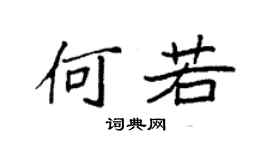 何若

词典网